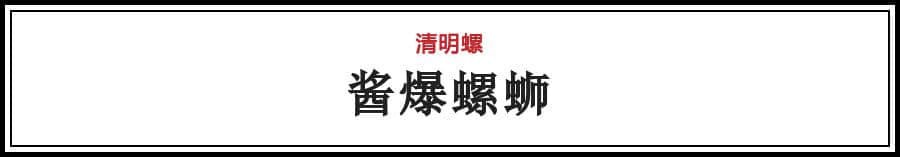 清明螺

酱爆螺蛳